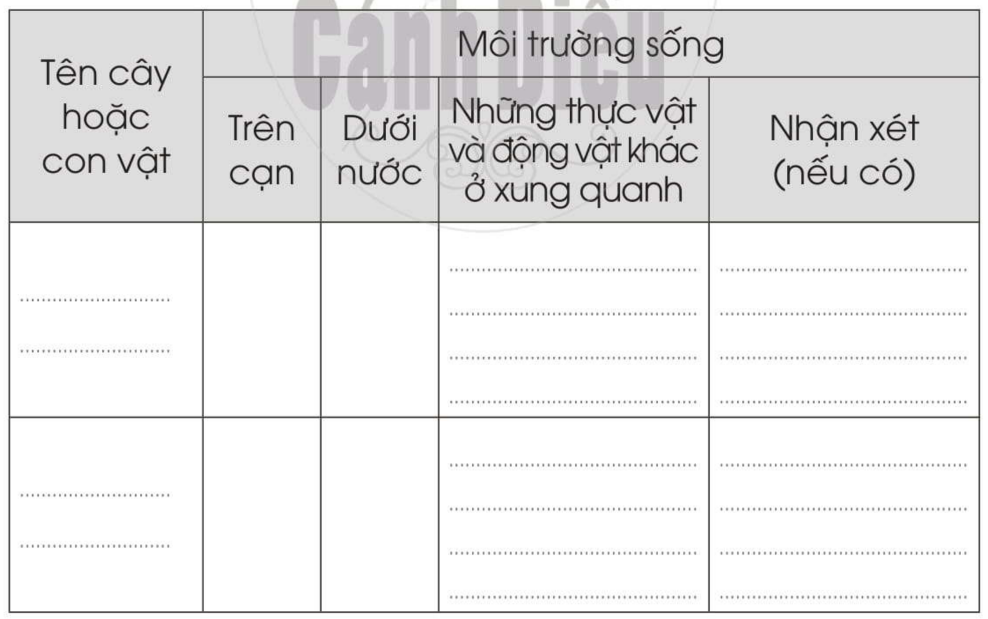 | Tên cây hoặc con vật | Môi trường sống | | | |
|---|---|---|---|---|
| | Trên cạn | Dưới nước | Những thực vật và động vật khác ở xung quanh | Nhận xét (nếu có) |
| ____ ____ | | | ____ ____ ____ ____ | ____ ____ ____ ____ |
| ____ ____ | | | ____ ____ ____ ____ | ____ ____ ____ ____ |

Cánh Diều